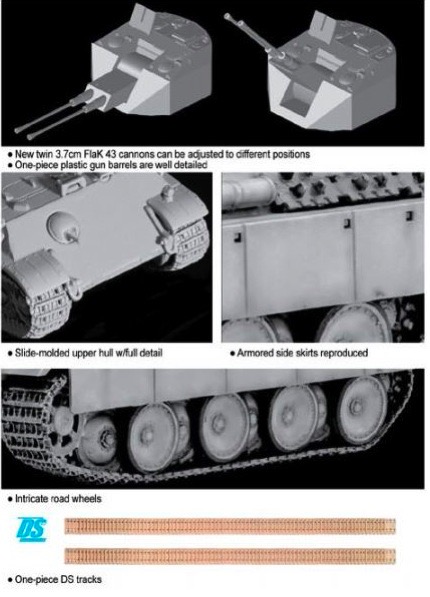 • New twin 3.7cm FlaK 43 cannons can be adjusted to different positions
• One-piece plastic gun barrels are well detailed

• Slide-molded upper hull w/full detail

• Armored side skirts reproduced

• Intricate road wheels

DS

• One-piece DS tracks